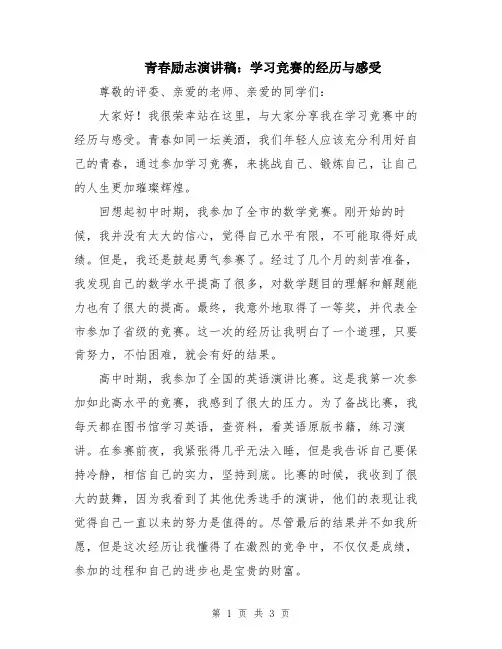 青春励志演讲稿：学习竞赛的经历与感受

尊敬的评委、亲爱的老师、亲爱的同学们：

大家好！我很荣幸站在这里，与大家分享我在学习竞赛中的经历与感受。青春如同一坛美酒，我们年轻人应该充分利用好自己的青春，通过参加学习竞赛，来挑战自己、锻炼自己，让自己的人生更加璀璨辉煌。

回想起初中时期，我参加了全市的数学竞赛。刚开始的时候，我并没有太大的信心，觉得自己水平有限，不可能取得好成绩。但是，我还是鼓起勇气参赛了。经过了几个月的刻苦准备，我发现自己的数学水平提高了很多，对数学题目的理解和解题能力也有了很大的提高。最终，我意外地取得了一等奖，并代表全市参加了省级的竞赛。这一次的经历让我明白了一个道理，只要肯努力，不怕困难，就会有好的结果。

高中时期，我参加了全国的英语演讲比赛。这是我第一次参加如此高水平的竞赛，我感到了很大的压力。为了备战比赛，我每天都在图书馆学习英语，查资料，看英语原版书籍，练习演讲。在参赛前夜，我紧张得几乎无法入睡，但是我告诉自己要保持冷静，相信自己的实力，坚持到底。比赛的时候，我收到了很大的鼓舞，因为我看到了其他优秀选手的演讲，他们的表现让我觉得自己一直以来的努力是值得的。尽管最后的结果并不如我所愿，但是这次经历让我懂得了在激烈的竞争中，不仅仅是成绩，参加的过程和自己的进步也是宝贵的财富。

第 1 页 共 3 页